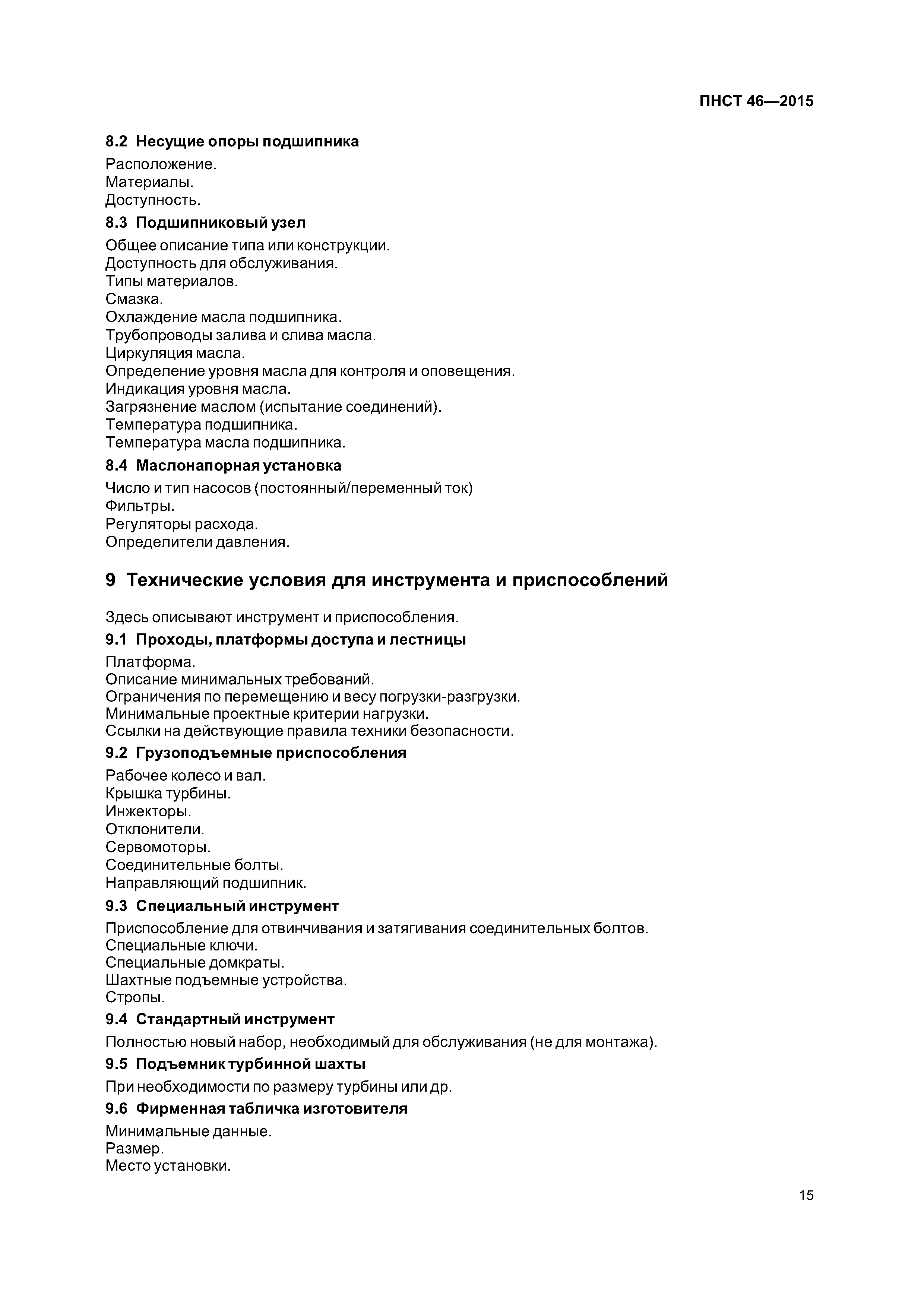 ПНСТ 46—2015

8.2 Несущие опоры подшипника

Расположение.
Материалы.
Доступность.

8.3 Подшипниковый узел

Общее описание типа или конструкции.
Доступность для обслуживания.
Типы материалов.
Смазка.
Охлаждение масла подшипника.
Трубопроводы залива и слива масла.
Циркуляция масла.
Определение уровня масла для контроля и оповещения.
Индикация уровня масла.
Загрязнение маслом (испытание соединений).
Температура подшипника.
Температура масла подшипника.

8.4 Маслонапорная установка

Число и тип насосов (постоянный/переменный ток)
Фильтры.
Регуляторы расхода.
Определители давления.

9 Технические условия для инструмента и приспособлений

Здесь описывают инструмент и приспособления.

9.1 Проходы, платформы доступа и лестницы

Платформа.
Описание минимальных требований.
Ограничения по перемещению и весу погрузки-разгрузки.
Минимальные проектные критерии нагрузки.
Ссылки на действующие правила техники безопасности.

9.2 Грузоподъемные приспособления

Рабочее колесо и вал.
Крышка турбины.
Инжекторы.
Отклонители.
Сервомоторы.
Соединительные болты.
Направляющий подшипник.

9.3 Специальный инструмент

Приспособление для отвинчивания и затягивания соединительных болтов.
Специальные ключи.
Специальные домкраты.
Шахтные подъемные устройства.
Стропы.

9.4 Стандартный инструмент

Полностью новый набор, необходимый для обслуживания (не для монтажа).

9.5 Подъемник турбинной шахты

При необходимости по размеру турбины или др.

9.6 Фирменная табличка изготовителя

Минимальные данные.
Размер.
Место установки.

15